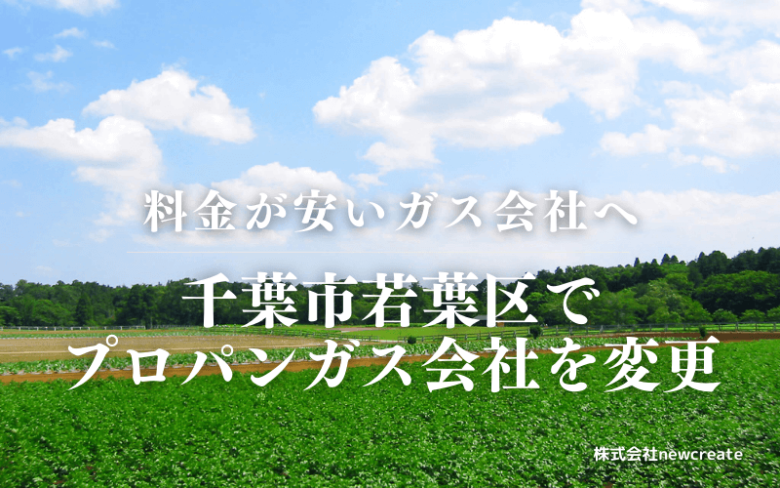 料金が安いガス会社へ

千葉市若葉区で
プロパンガス会社を変更

株式会社newcreate